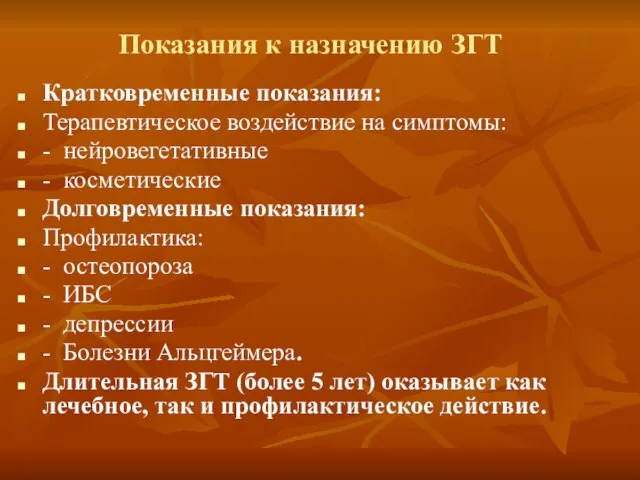 Показания к назначению ЗГТ

Кратковременные показания:
Терапевтическое воздействие на симптомы:
- нейровегетативные
- косметические
Долговременные показания:
Профилактика:
- остеопороза
- ИБС
- депрессии
- Болезни Альцгеймера.
Длительная ЗГТ (более 5 лет) оказывает как лечебное, так и профилактическое действие.